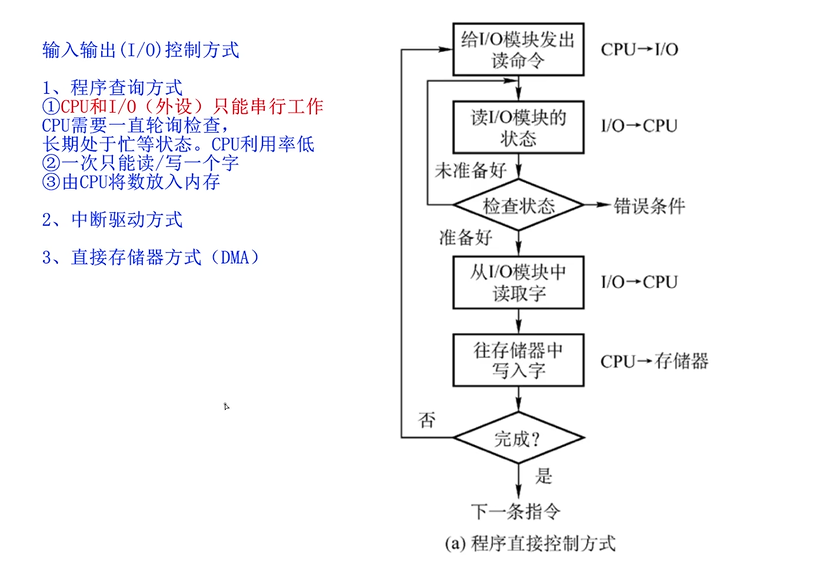 输入输出(I/O)控制方式

1、程序查询方式
①CPU和I/O（外设）只能串行工作
CPU需要一直轮询检查，
长期处于忙等状态。CPU利用率低
②一次只能读/写一个字
③由CPU将数放入内存

2、中断驱动方式

3、直接存储器方式（DMA）

给I/O模块发出读命令
CPU→I/O
读I/O模块的状态
I/O→CPU
未准备好
检查状态
错误条件
准备好
从I/O模块中读取字
I/O→CPU
往存储器中写入字
CPU→存储器
否
完成?
是
下一条指令
(a) 程序直接控制方式